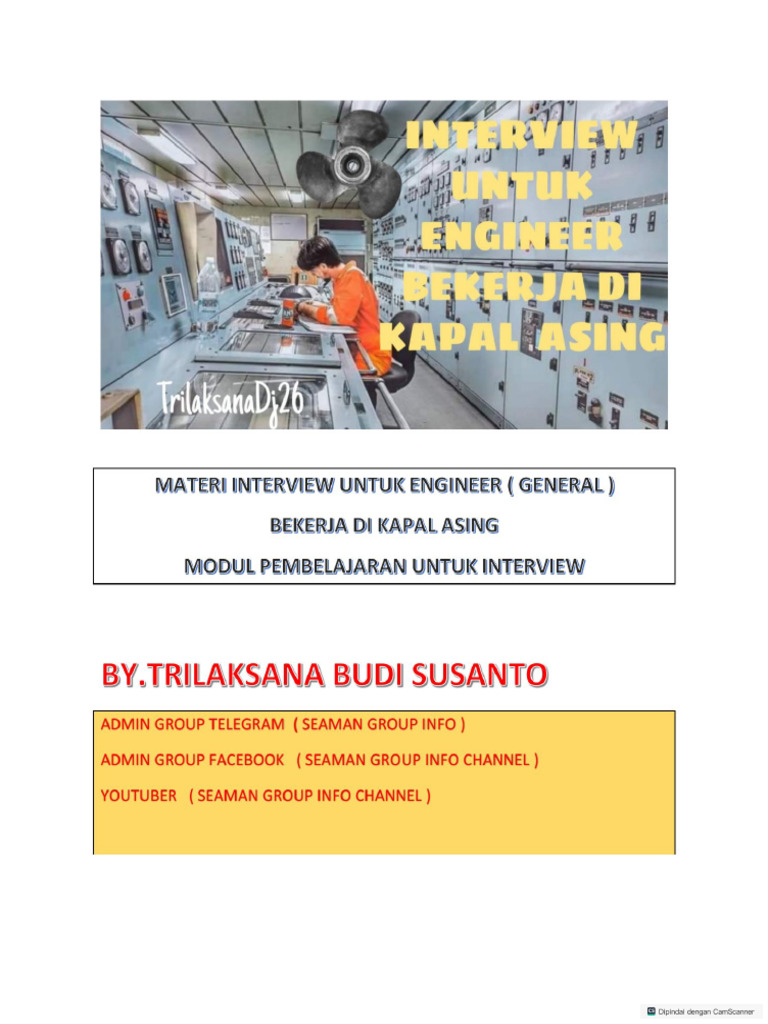 INTERVIEW UNTUK ENGINEER BEKERJA DI KAPAL ASING

TrilaksanaDj26

MATERI INTERVIEW UNTUK ENGINEER ( GENERAL )

BEKERJA DI KAPAL ASING

MODUL PEMBELAJARAN UNTUK INTERVIEW

BY.TRILAKSANA BUDI SUSANTO

ADMIN GROUP TELEGRAM ( SEAMAN GROUP INFO )

ADMIN GROUP FACEBOOK ( SEAMAN GROUP INFO CHANNEL )

YOUTUBER ( SEAMAN GROUP INFO CHANNEL )

Dipindai dengan CamScanner